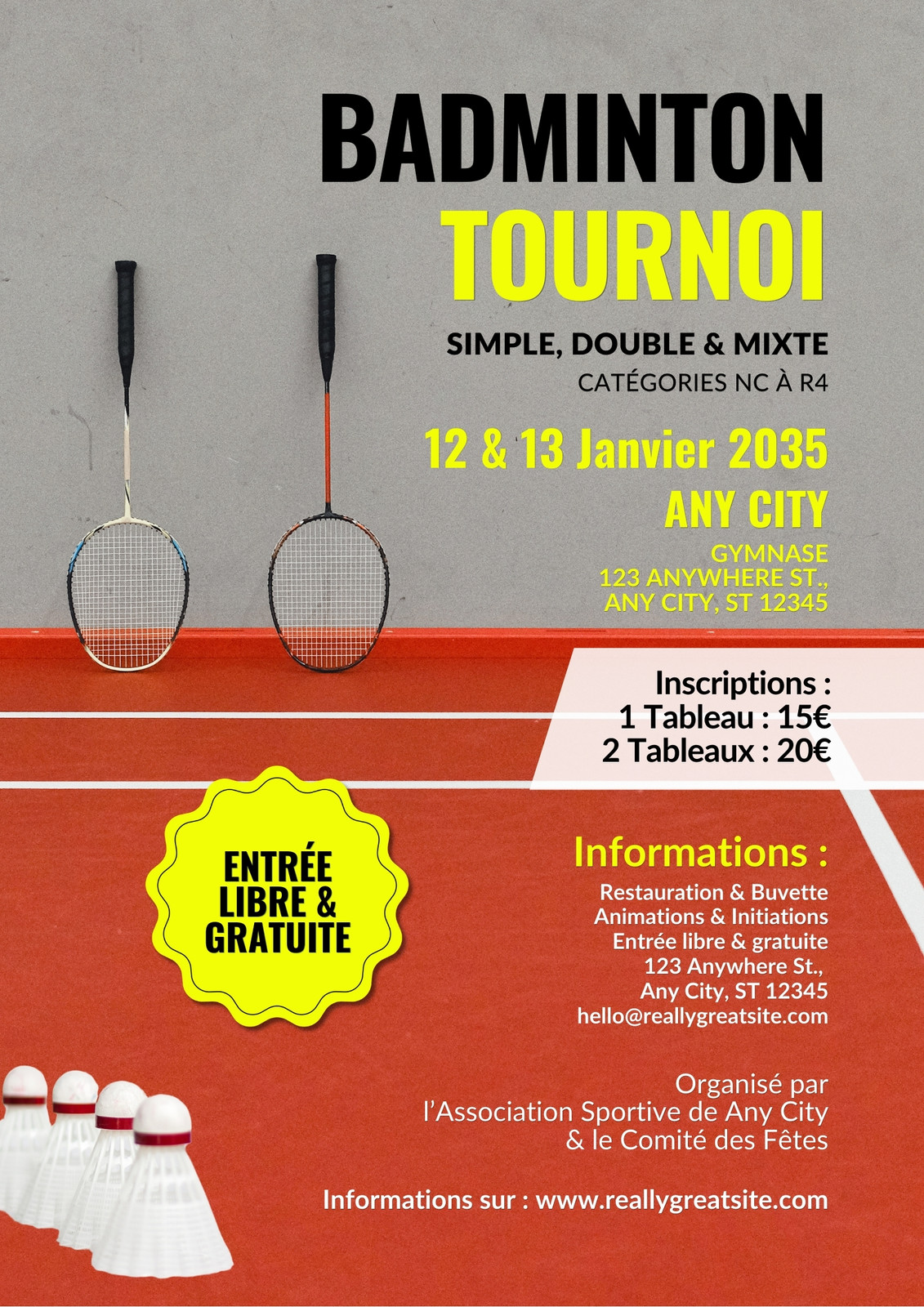 BADMINTON
TOURNOI

SIMPLE, DOUBLE & MIXTE
CATÉGORIES NC À R4

12 & 13 Janvier 2035
ANY CITY
GYMNASE
123 ANYWHERE ST.,
ANY CITY, ST 12345

Inscriptions :
1 Tableau : 15€
2 Tableaux : 20€

ENTRÉE LIBRE & GRATUITE

Informations :
Restauration & Buvette
Animations & Initiations
Entrée libre & gratuite
123 Anywhere St.,
Any City, ST 12345
hello@reallygreatsite.com

Organisé par
l'Association Sportive de Any City
& le Comité des Fêtes

Informations sur : www.reallygreatsite.com